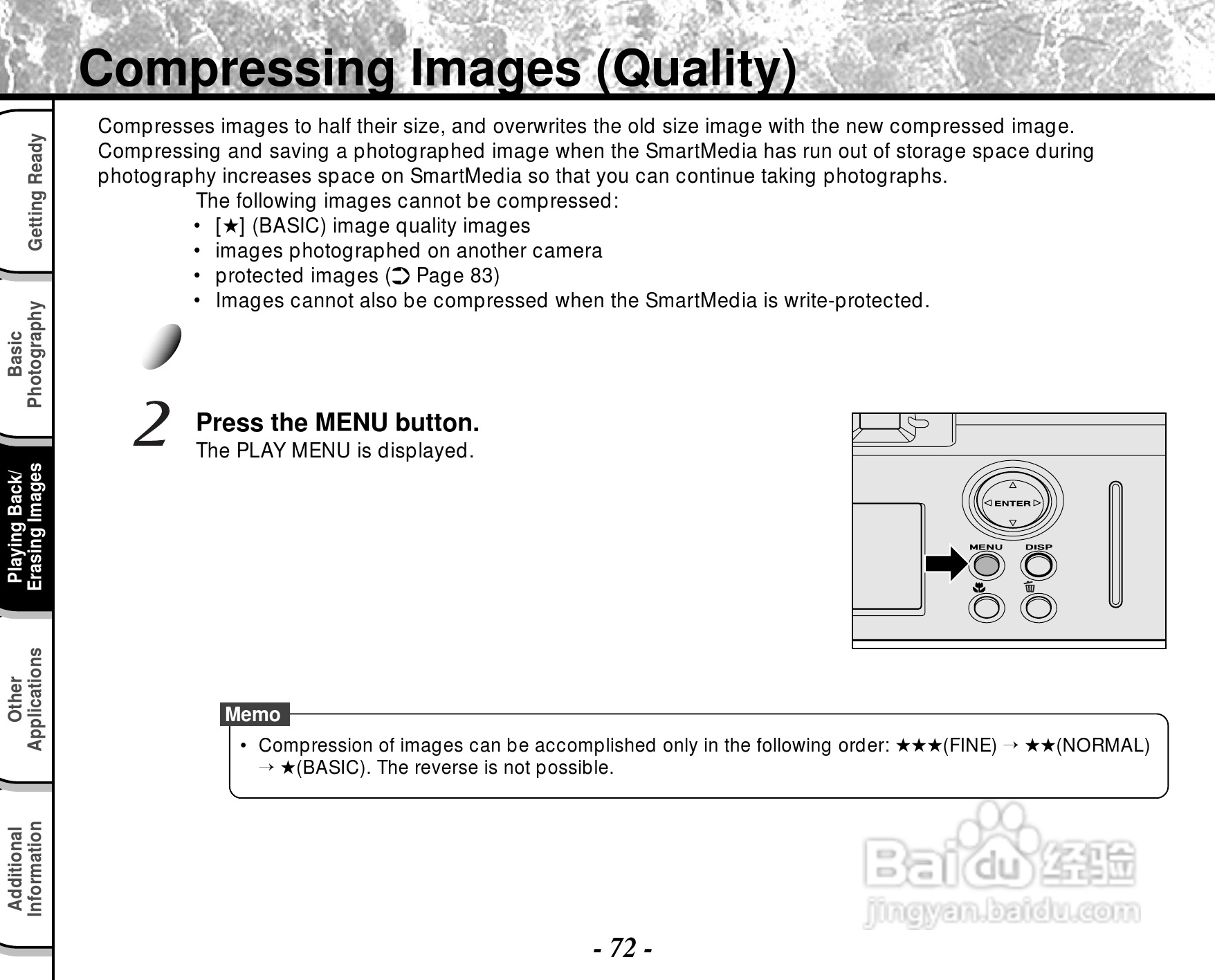 Compressing Images (Quality)

Getting Ready

Basic Photography

Playing Back/ Erasing Images

Other Applications

Additional Information

Compresses images to half their size, and overwrites the old size image with the new compressed image. Compressing and saving a photographed image when the SmartMedia has run out of storage space during photography increases space on SmartMedia so that you can continue taking photographs.

The following images cannot be compressed:
• [★] (BASIC) image quality images
• images photographed on another camera
• protected images (➲ Page 83)
• Images cannot also be compressed when the SmartMedia is write-protected.

2 Press the MENU button.
The PLAY MENU is displayed.

ENTER
MENU
DISP

Memo
• Compression of images can be accomplished only in the following order: ★★★(FINE) → ★★(NORMAL) → ★(BASIC). The reverse is not possible.

Baidu 经验
jingyan.baidu.com

- 72 -